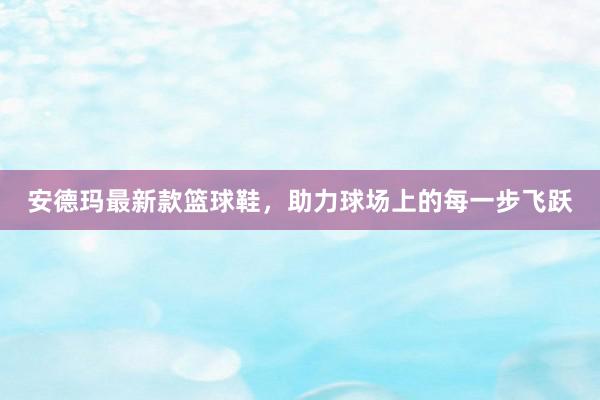 安德玛最新款篮球鞋，助力球场上的每一步飞跃